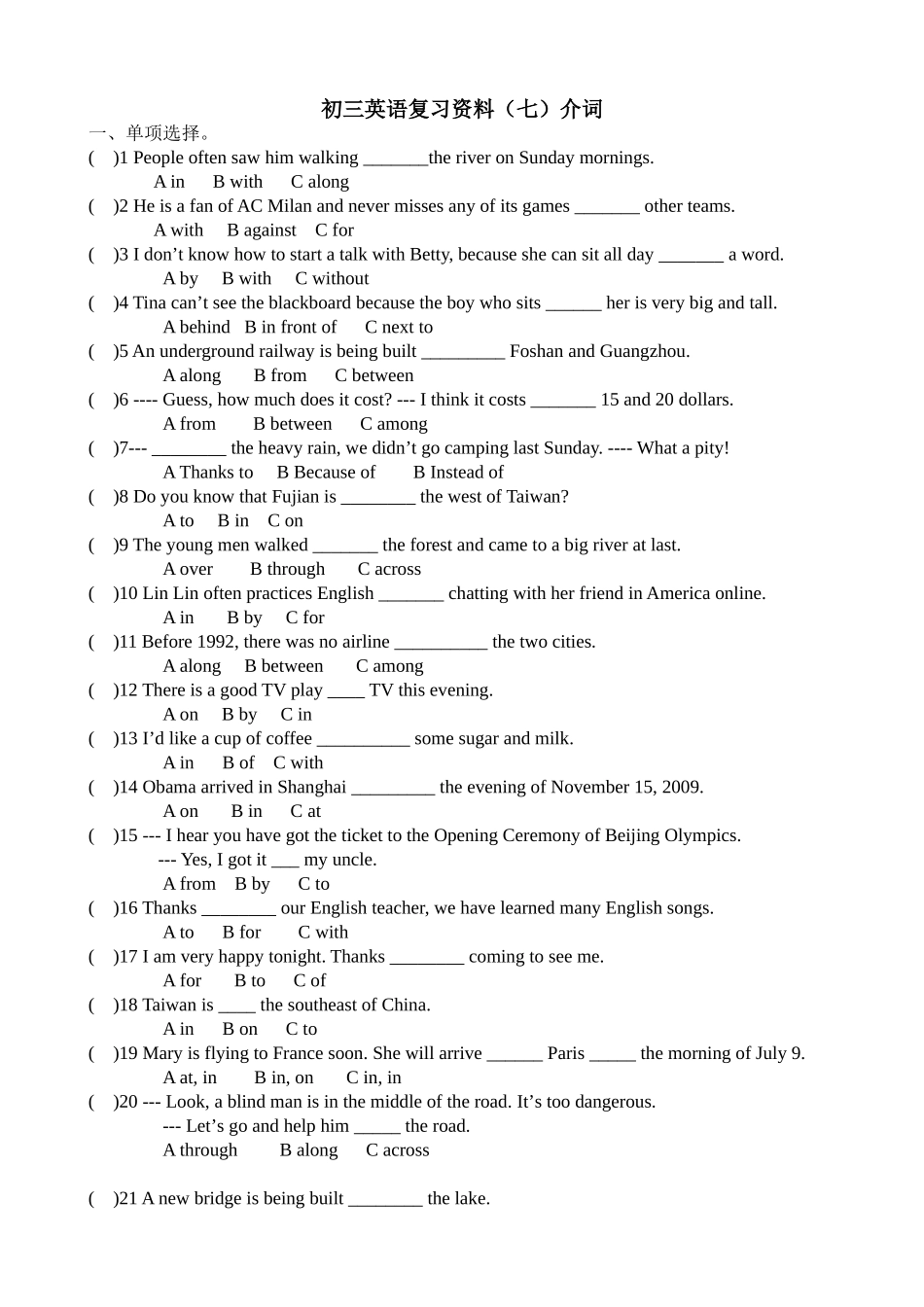 初三英语复习资料（七）介词

一、单项选择。

(    )1 People often saw him walking _______the river on Sunday mornings.
A in    B with    C along

(    )2 He is a fan of AC Milan and never misses any of its games _______ other teams.
A with    B against    C for

(    )3 I don't know how to start a talk with Betty, because she can sit all day _______ a word.
A by    B with    C without

(    )4 Tina can't see the blackboard because the boy who sits ______ her is very big and tall.
A behind    B in front of    C next to

(    )5 An underground railway is being built _________ Foshan and Guangzhou.
A along    B from    C between

(    )6 ---- Guess, how much does it cost? --- I think it costs _______ 15 and 20 dollars.
A from    B between    C among

(    )7--- ________ the heavy rain, we didn't go camping last Sunday. ---- What a pity!
A Thanks to    B Because of    B Instead of

(    )8 Do you know that Fujian is ________ the west of Taiwan?
A to    B in    C on

(    )9 The young men walked _______ the forest and came to a big river at last.
A over    B through    C across

(    )10 Lin Lin often practices English _______ chatting with her friend in America online.
A in    B by    C for

(    )11 Before 1992, there was no airline __________ the two cities.
A along    B between    C among

(    )12 There is a good TV play ____ TV this evening.
A on    B by    C in

(    )13 I'd like a cup of coffee __________ some sugar and milk.
A in    B of    C with

(    )14 Obama arrived in Shanghai _________ the evening of November 15, 2009.
A on    B in    C at

(    )15 --- I hear you have got the ticket to the Opening Ceremony of Beijing Olympics.
--- Yes, I got it ___ my uncle.
A from    B by    C to

(    )16 Thanks ________ our English teacher, we have learned many English songs.
A to    B for    C with

(    )17 I am very happy tonight. Thanks ________ coming to see me.
A for    B to    C of

(    )18 Taiwan is ____ the southeast of China.
A in    B on    C to

(    )19 Mary is flying to France soon. She will arrive ______ Paris _____ the morning of July 9.
A at, in    B in, on    C in, in

(    )20 --- Look, a blind man is in the middle of the road. It's too dangerous.
--- Let's go and help him _____ the road.
A through    B along    C across

(    )21 A new bridge is being built ________ the lake.